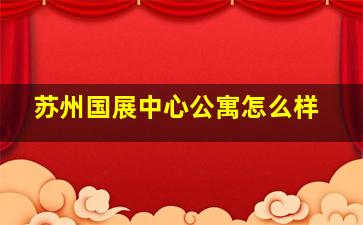 苏州国展中心公寓怎么样